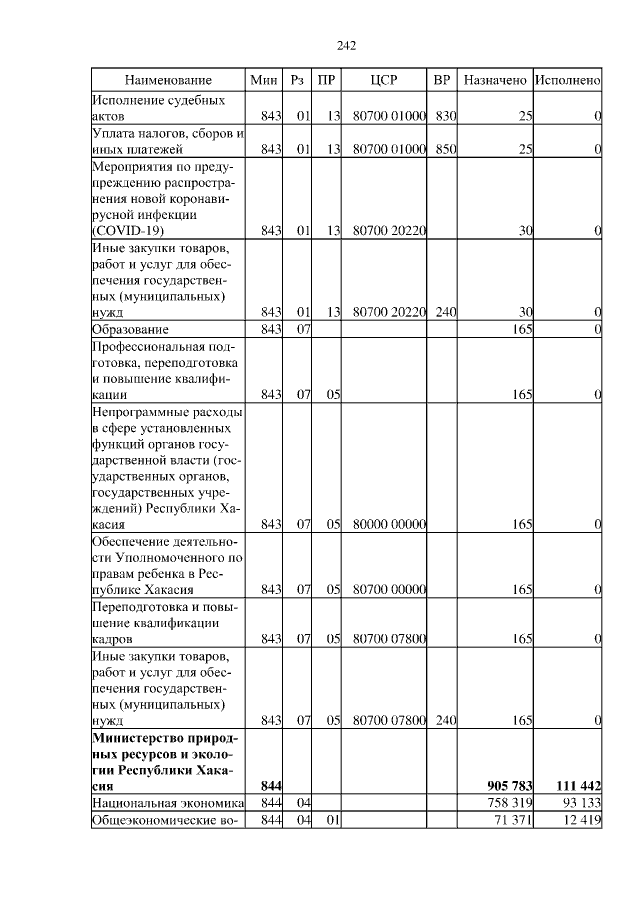 242

| Наименование | Мин | Рз | ПР | ЦСР | ВР | Назначено | Исполнено |
|---|---|---|---|---|---|---|---|
| Исполнение судебных актов | 843 | 01 | 13 | 80700 01000 | 830 | 25 | 0 |
| Уплата налогов, сборов и иных платежей | 843 | 01 | 13 | 80700 01000 | 850 | 25 | 0 |
| Мероприятия по предупреждению распространения новой коронавирусной инфекции (COVID-19) | 843 | 01 | 13 | 80700 20220 | | 30 | 0 |
| Иные закупки товаров, работ и услуг для обеспечения государственных (муниципальных) нужд | 843 | 01 | 13 | 80700 20220 | 240 | 30 | 0 |
| Образование | 843 | 07 | | | | 165 | 0 |
| Профессиональная подготовка, переподготовка и повышение квалификации | 843 | 07 | 05 | | | 165 | 0 |
| Непрограммные расходы в сфере установленных функций органов государственной власти (государственных органов, государственных учреждений) Республики Хакасия | 843 | 07 | 05 | 80000 00000 | | 165 | 0 |
| Обеспечение деятельности Уполномоченного по правам ребенка в Республике Хакасия | 843 | 07 | 05 | 80700 00000 | | 165 | 0 |
| Переподготовка и повышение квалификации кадров | 843 | 07 | 05 | 80700 07800 | | 165 | 0 |
| Иные закупки товаров, работ и услуг для обеспечения государственных (муниципальных) нужд | 843 | 07 | 05 | 80700 07800 | 240 | 165 | 0 |
| **Министерство природных ресурсов и экологии Республики Хакасия** | **844** | | | | | **905 783** | **111 442** |
| Национальная экономика | 844 | 04 | | | | 758 319 | 93 133 |
| Общеэкономические во- | 844 | 04 | 01 | | | 71 371 | 12 419 |